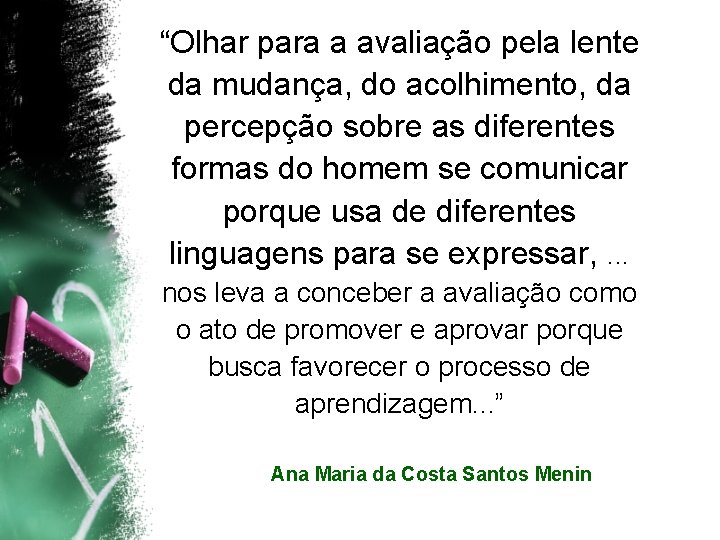 “Olhar para a avaliação pela lente da mudança, do acolhimento, da percepção sobre as diferentes formas do homem se comunicar porque usa de diferentes linguagens para se expressar, ... nos leva a conceber a avaliação como o ato de promover e aprovar porque busca favorecer o processo de aprendizagem...”

Ana Maria da Costa Santos Menin